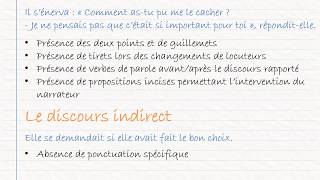 Il s'énerva : « Comment as-tu pu me le cacher ?
- Je ne pensais pas que c'était si important pour toi », répondit-elle.

• Présence des deux points et de guillemets
• Présence de tirets lors des changements de locuteurs
• Présence de verbes de parole avant/après le discours rapporté
• Présence de propositions incises permettant l'intervention du narrateur

Le discours indirect

Elle se demandait si elle avait fait le bon choix.

• Absence de ponctuation spécifique